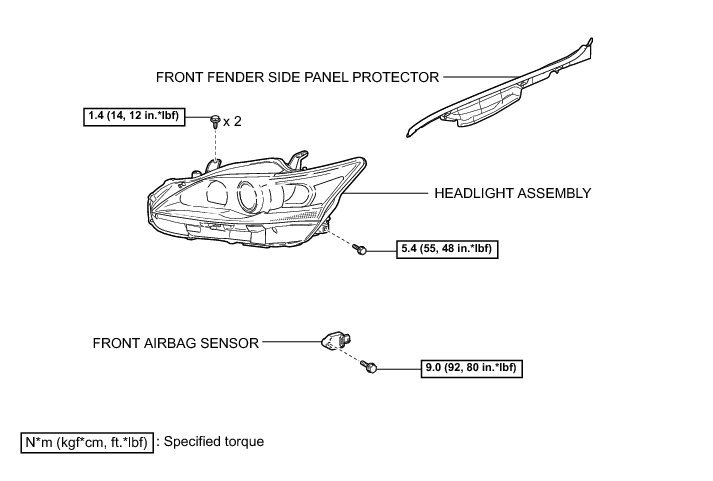 FRONT FENDER SIDE PANEL PROTECTOR

1.4 (14, 12 in.*lbf)

x 2

HEADLIGHT ASSEMBLY

5.4 (55, 48 in.*lbf)

FRONT AIRBAG SENSOR

9.0 (92, 80 in.*lbf)

N*m (kgf*cm, ft.*lbf) : Specified torque